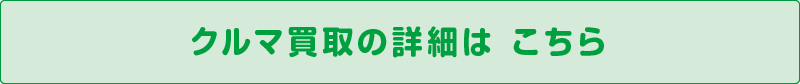 クルマ買取の詳細は　こちら